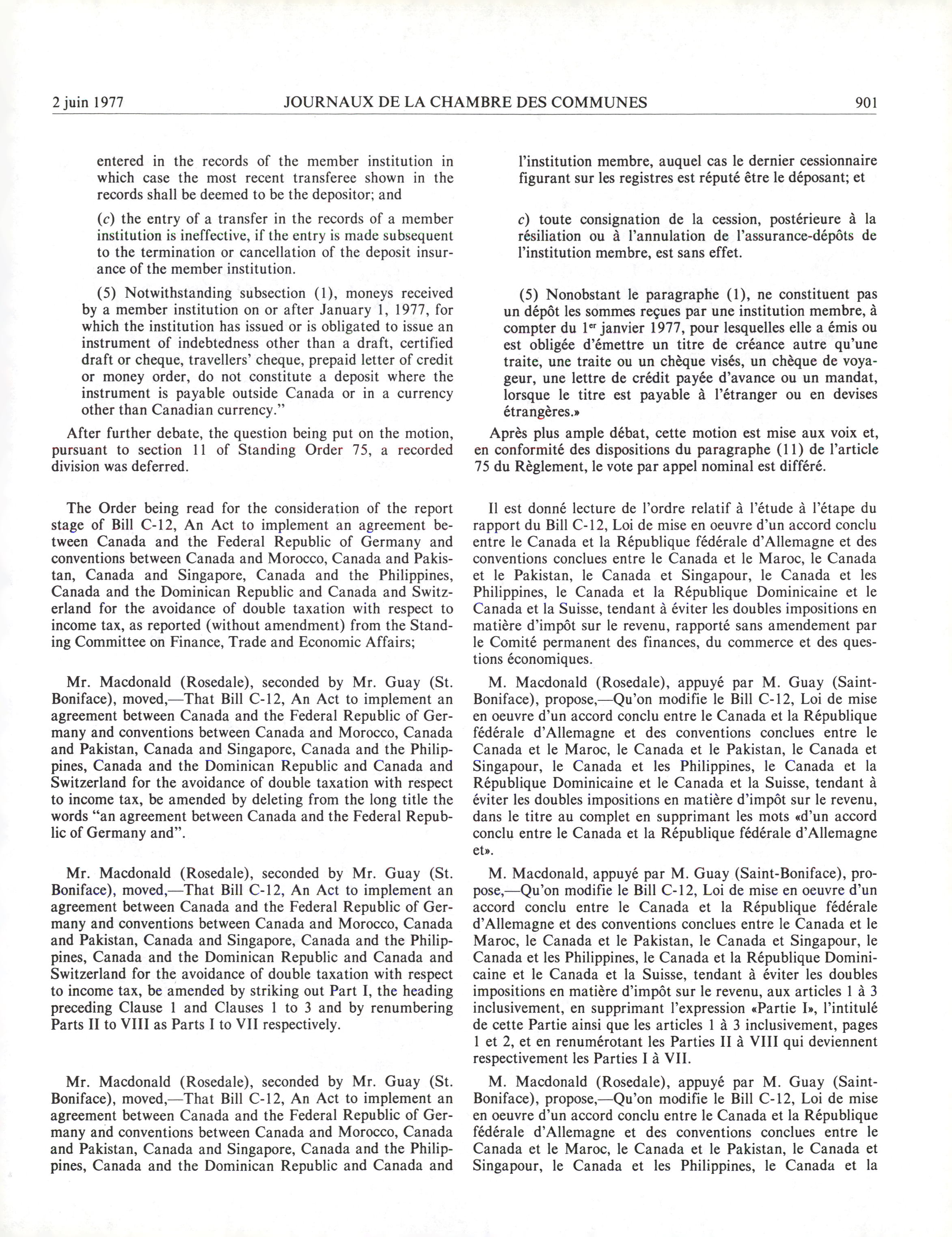 2 juin 1977 JOURNAUX DE LA CHAMBRE DES COMMUNES 901

entered in the records of the member institution in which case the most recent transferee shown in the records shall be deemed to be the depositor; and

(c) the entry of a transfer in the records of a member institution is ineffective, if the entry is made subsequent to the termination or cancellation of the deposit insurance of the member institution.

(5) Notwithstanding subsection (1), moneys received by a member institution on or after January 1, 1977, for which the institution has issued or is obligated to issue an instrument of indebtedness other than a draft, certified draft or cheque, travellers' cheque, prepaid letter of credit or money order, do not constitute a deposit where the instrument is payable outside Canada or in a currency other than Canadian currency."

After further debate, the question being put on the motion, pursuant to section 11 of Standing Order 75, a recorded division was deferred.

The Order being read for the consideration of the report stage of Bill C-12, An Act to implement an agreement between Canada and the Federal Republic of Germany and conventions between Canada and Morocco, Canada and Pakistan, Canada and Singapore, Canada and the Philippines, Canada and the Dominican Republic and Canada and Switzerland for the avoidance of double taxation with respect to income tax, as reported (without amendment) from the Standing Committee on Finance, Trade and Economic Affairs;

Mr. Macdonald (Rosedale), seconded by Mr. Guay (St. Boniface), moved,—That Bill C-12, An Act to implement an agreement between Canada and the Federal Republic of Germany and conventions between Canada and Morocco, Canada and Pakistan, Canada and Singapore, Canada and the Philippines, Canada and the Dominican Republic and Canada and Switzerland for the avoidance of double taxation with respect to income tax, be amended by deleting from the long title the words "an agreement between Canada and the Federal Republic of Germany and".

Mr. Macdonald (Rosedale), seconded by Mr. Guay (St. Boniface), moved,—That Bill C-12, An Act to implement an agreement between Canada and the Federal Republic of Germany and conventions between Canada and Morocco, Canada and Pakistan, Canada and Singapore, Canada and the Philippines, Canada and the Dominican Republic and Canada and Switzerland for the avoidance of double taxation with respect to income tax, be amended by striking out Part I, the heading preceding Clause 1 and Clauses 1 to 3 and by renumbering Parts II to VIII as Parts I to VII respectively.

Mr. Macdonald (Rosedale), seconded by Mr. Guay (St. Boniface), moved,—That Bill C-12, An Act to implement an agreement between Canada and the Federal Republic of Germany and conventions between Canada and Morocco, Canada and Pakistan, Canada and Singapore, Canada and the Philippines, Canada and the Dominican Republic and Canada and

l'institution membre, auquel cas le dernier cessionnaire figurant sur les registres est réputé être le déposant; et

c) toute consignation de la cession, postérieure à la résiliation ou à l'annulation de l'assurance-dépôts de l'institution membre, est sans effet.

(5) Nonobstant le paragraphe (1), ne constituent pas un dépôt les sommes reçues par une institution membre, à compter du 1$^{er}$ janvier 1977, pour lesquelles elle a émis ou est obligée d'émettre un titre de créance autre qu'une traite, une traite ou un chèque visés, un chèque de voyageur, une lettre de crédit payée d'avance ou un mandat, lorsque le titre est payable à l'étranger ou en devises étrangères.»

Après plus ample débat, cette motion est mise aux voix et, en conformité des dispositions du paragraphe (11) de l'article 75 du Règlement, le vote par appel nominal est différé.

Il est donné lecture de l'ordre relatif à l'étude à l'étape du rapport du Bill C-12, Loi de mise en oeuvre d'un accord conclu entre le Canada et la République fédérale d'Allemagne et des conventions conclues entre le Canada et le Maroc, le Canada et le Pakistan, le Canada et Singapour, le Canada et les Philippines, le Canada et la République Dominicaine et le Canada et la Suisse, tendant à éviter les doubles impositions en matière d'impôt sur le revenu, rapporté sans amendement par le Comité permanent des finances, du commerce et des questions économiques.

M. Macdonald (Rosedale), appuyé par M. Guay (Saint-Boniface), propose,—Qu'on modifie le Bill C-12, Loi de mise en oeuvre d'un accord conclu entre le Canada et la République fédérale d'Allemagne et des conventions conclues entre le Canada et le Maroc, le Canada et le Pakistan, le Canada et Singapour, le Canada et les Philippines, le Canada et la République Dominicaine et le Canada et la Suisse, tendant à éviter les doubles impositions en matière d'impôt sur le revenu, dans le titre au complet en supprimant les mots «d'un accord conclu entre le Canada et la République fédérale d'Allemagne et».

M. Macdonald, appuyé par M. Guay (Saint-Boniface), propose,—Qu'on modifie le Bill C-12, Loi de mise en oeuvre d'un accord conclu entre le Canada et la République fédérale d'Allemagne et des conventions conclues entre le Canada et le Maroc, le Canada et le Pakistan, le Canada et Singapour, le Canada et les Philippines, le Canada et la République Dominicaine et le Canada et la Suisse, tendant à éviter les doubles impositions en matière d'impôt sur le revenu, aux articles 1 à 3 inclusivement, en supprimant l'expression «Partie I», l'intitulé de cette Partie ainsi que les articles 1 à 3 inclusivement, pages 1 et 2, et en renumérotant les Parties II à VIII qui deviennent respectivement les Parties I à VII.

M. Macdonald (Rosedale), appuyé par M. Guay (Saint-Boniface), propose,—Qu'on modifie le Bill C-12, Loi de mise en oeuvre d'un accord conclu entre le Canada et la République fédérale d'Allemagne et des conventions conclues entre le Canada et le Maroc, le Canada et le Pakistan, le Canada et Singapour, le Canada et les Philippines, le Canada et la